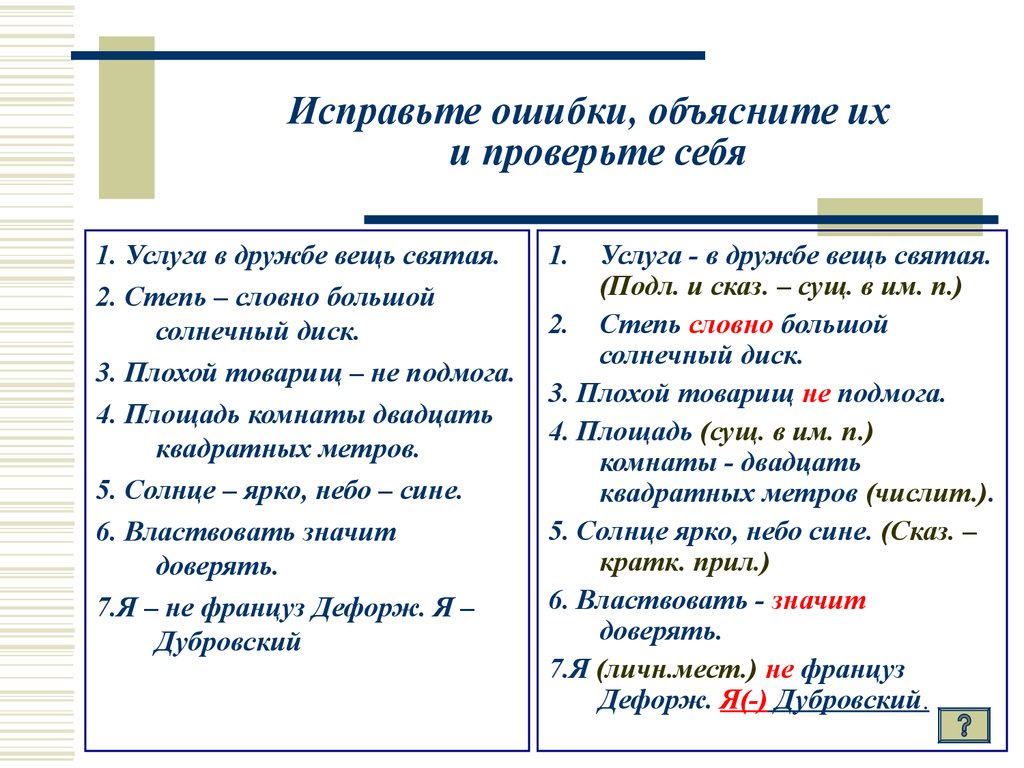 Исправьте ошибки, объясните их и проверьте себя

1. Услуга в дружбе вещь святая.
2. Степь – словно большой солнечный диск.
3. Плохой товарищ – не подмога.
4. Площадь комнаты двадцать квадратных метров.
5. Солнце – ярко, небо – сине.
6. Властвовать значит доверять.
7.Я – не француз Дефорж. Я – Дубровский

1. Услуга - в дружбе вещь святая. (Подл. и сказ. – сущ. в им. п.)
2. Степь словно большой солнечный диск.
3. Плохой товарищ не подмога.
4. Площадь (сущ. в им. п.) комнаты - двадцать квадратных метров (числит.).
5. Солнце ярко, небо сине. (Сказ. – кратк. прил.)
6. Властвовать - значит доверять.
7.Я (личн.мест.) не француз Дефорж. Я(-) Дубровский.

?